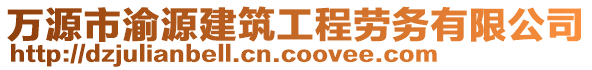 万源市渝源建筑工程劳务有限公司
http://dzjulianbell.cn.coovee.com